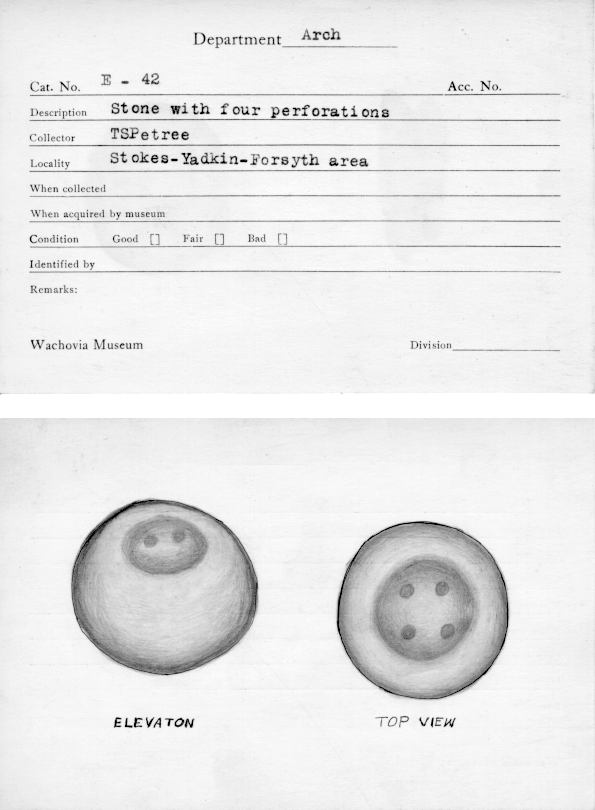 Department Arch

Cat. No. E - 42

Acc. No.

Description Stone with four perforations

Collector TSPetree

Locality Stokes-Yadkin-Forsyth area

When collected

When acquired by museum

Condition Good [] Fair [] Bad []

Identified by

Remarks:

Wachovia Museum

Division

ELEVATON

TOP VIEW